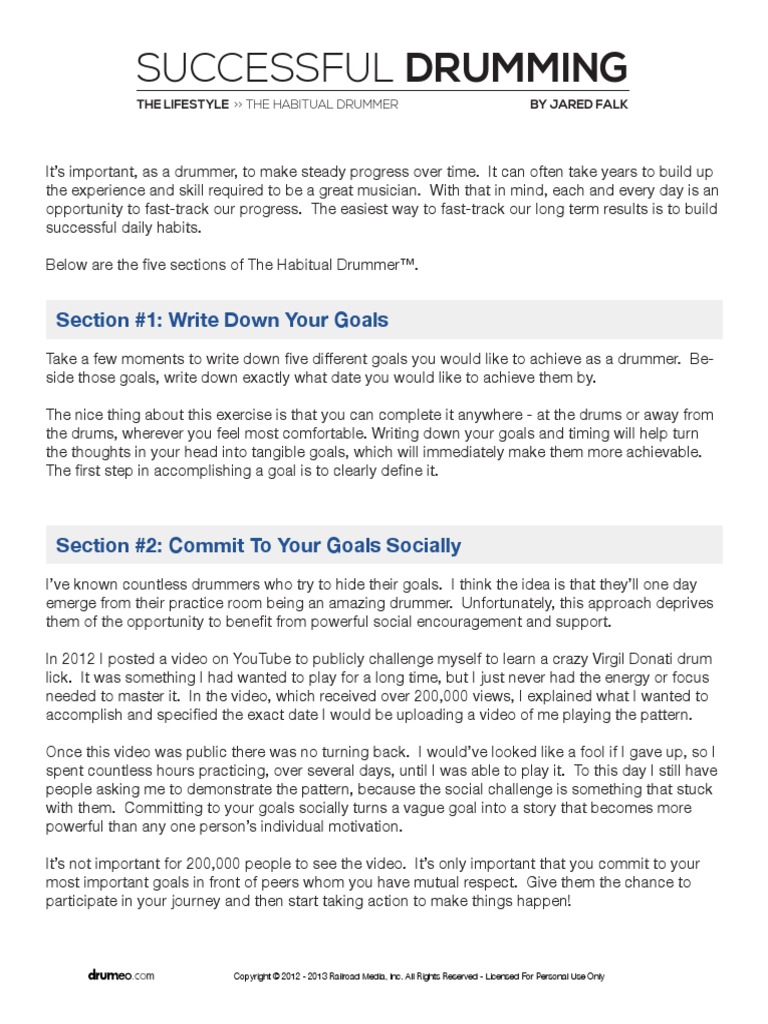 SUCCESSFUL DRUMMING

THE LIFESTYLE ›› THE HABITUAL DRUMMER

BY JARED FALK

It's important, as a drummer, to make steady progress over time. It can often take years to build up the experience and skill required to be a great musician. With that in mind, each and every day is an opportunity to fast-track our progress. The easiest way to fast-track our long term results is to build successful daily habits.

Below are the five sections of The Habitual Drummer™.

Section #1: Write Down Your Goals

Take a few moments to write down five different goals you would like to achieve as a drummer. Beside those goals, write down exactly what date you would like to achieve them by.

The nice thing about this exercise is that you can complete it anywhere - at the drums or away from the drums, wherever you feel most comfortable. Writing down your goals and timing will help turn the thoughts in your head into tangible goals, which will immediately make them more achievable. The first step in accomplishing a goal is to clearly define it.

Section #2: Commit To Your Goals Socially

I've known countless drummers who try to hide their goals. I think the idea is that they'll one day emerge from their practice room being an amazing drummer. Unfortunately, this approach deprives them of the opportunity to benefit from powerful social encouragement and support.

In 2012 I posted a video on YouTube to publicly challenge myself to learn a crazy Virgil Donati drum lick. It was something I had wanted to play for a long time, but I just never had the energy or focus needed to master it. In the video, which received over 200,000 views, I explained what I wanted to accomplish and specified the exact date I would be uploading a video of me playing the pattern.

Once this video was public there was no turning back. I would've looked like a fool if I gave up, so I spent countless hours practicing, over several days, until I was able to play it. To this day I still have people asking me to demonstrate the pattern, because the social challenge is something that stuck with them. Committing to your goals socially turns a vague goal into a story that becomes more powerful than any one person's individual motivation.

It's not important for 200,000 people to see the video. It's only important that you commit to your most important goals in front of peers whom you have mutual respect. Give them the chance to participate in your journey and then start taking action to make things happen!

drumeo.com

Copyright © 2012 - 2013 Railroad Media, Inc. All Rights Reserved - Licensed For Personal Use Only